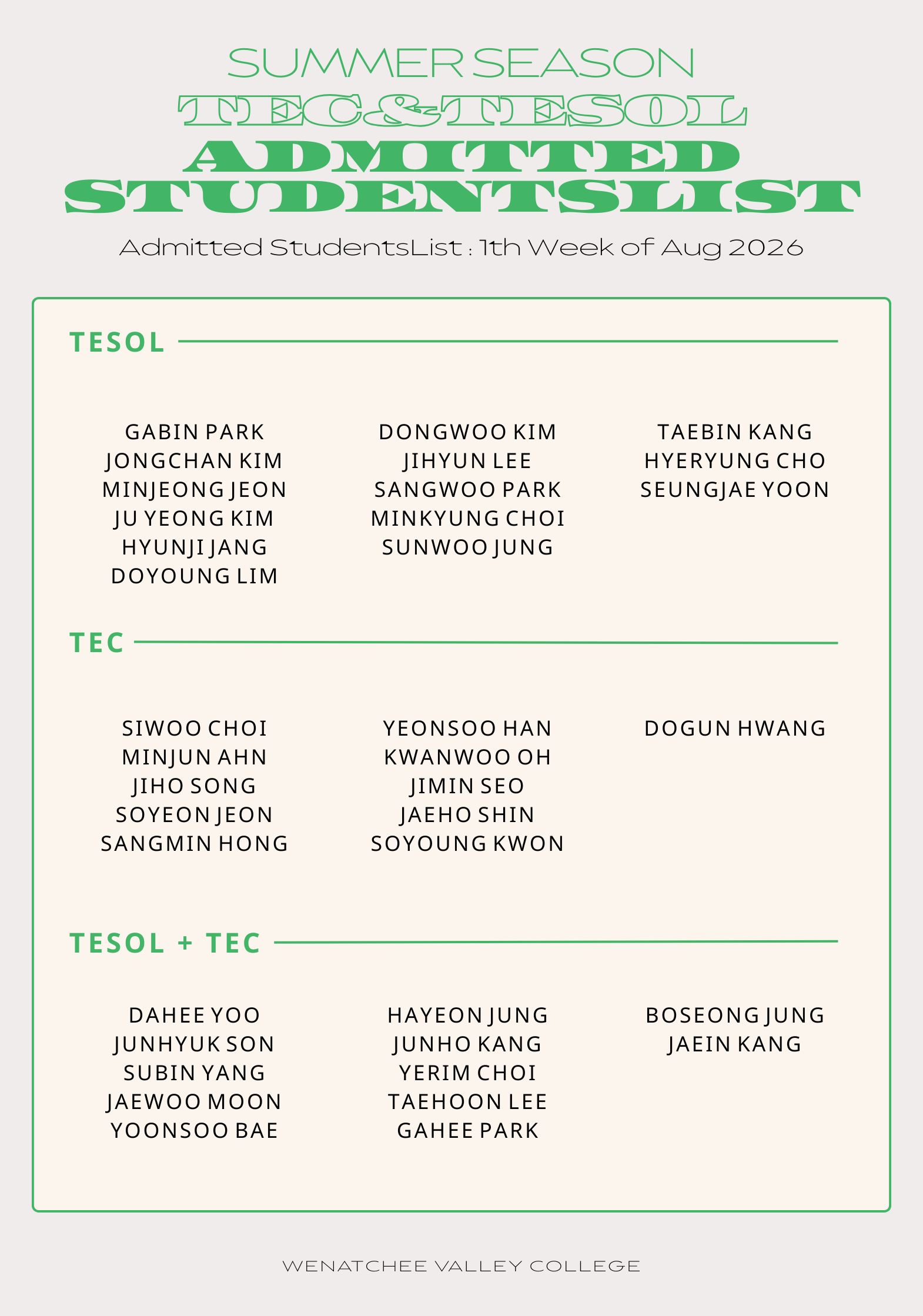 SUMMER SEASON
TEC&TESOL
ADMITTED
STUDENTSLIST

Admitted StudentsList : 1th Week of Aug 2026

TESOL

GABIN PARK
JONGCHAN KIM
MINJEONG JEON
JU YEONG KIM
HYUNJI JANG
DOYOUNG LIM

DONGWOO KIM
JIHYUN LEE
SANGWOO PARK
MINKYUNG CHOI
SUNWOO JUNG

TAEBIN KANG
HYERYUNG CHO
SEUNGJAE YOON

TEC

SIWOO CHOI
MINJUN AHN
JIHO SONG
SOYEON JEON
SANGMIN HONG

YEONSOO HAN
KWANWOO OH
JIMIN SEO
JAEHO SHIN
SOYOUNG KWON

DOGUN HWANG

TESOL + TEC

DAHEE YOO
JUNHYUK SON
SUBIN YANG
JAEWOO MOON
YOONSOO BAE

HAYEON JUNG
JUNHO KANG
YERIM CHOI
TAEHOON LEE
GAHEE PARK

BOSEONG JUNG
JAEIN KANG

WENATCHEE VALLEY COLLEGE